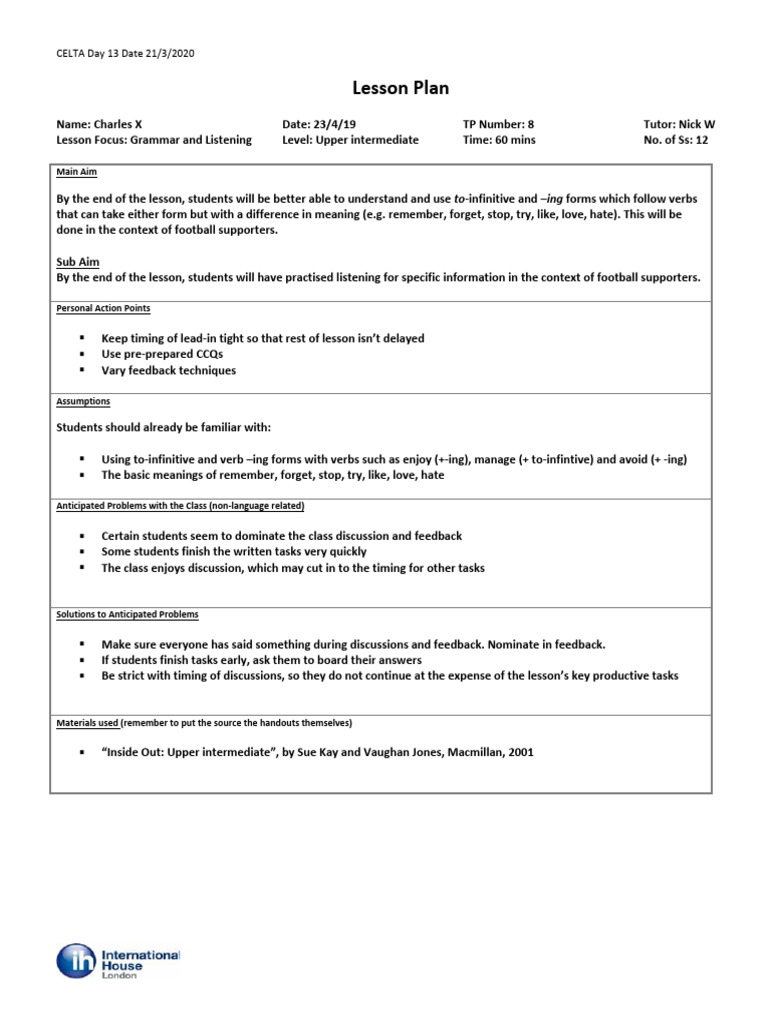 CELTA Day 13 Date 21/3/2020

Lesson Plan

Name: Charles X
Lesson Focus: Grammar and Listening
Date: 23/4/19
Level: Upper intermediate
TP Number: 8
Time: 60 mins
Tutor: Nick W
No. of Ss: 12

Main Aim

By the end of the lesson, students will be better able to understand and use to-infinitive and –ing forms which follow verbs that can take either form but with a difference in meaning (e.g. remember, forget, stop, try, like, love, hate). This will be done in the context of football supporters.

Sub Aim
By the end of the lesson, students will have practised listening for specific information in the context of football supporters.

Personal Action Points

• Keep timing of lead-in tight so that rest of lesson isn't delayed
• Use pre-prepared CCQs
• Vary feedback techniques

Assumptions

Students should already be familiar with:

• Using to-infinitive and verb –ing forms with verbs such as enjoy (+-ing), manage (+ to-infintive) and avoid (+ -ing)
• The basic meanings of remember, forget, stop, try, like, love, hate

Anticipated Problems with the Class (non-language related)

• Certain students seem to dominate the class discussion and feedback
• Some students finish the written tasks very quickly
• The class enjoys discussion, which may cut in to the timing for other tasks

Solutions to Anticipated Problems

• Make sure everyone has said something during discussions and feedback. Nominate in feedback.
• If students finish tasks early, ask them to board their answers
• Be strict with timing of discussions, so they do not continue at the expense of the lesson's key productive tasks

Materials used (remember to put the source the handouts themselves)

• "Inside Out: Upper intermediate", by Sue Kay and Vaughan Jones, Macmillan, 2001

ih International House London